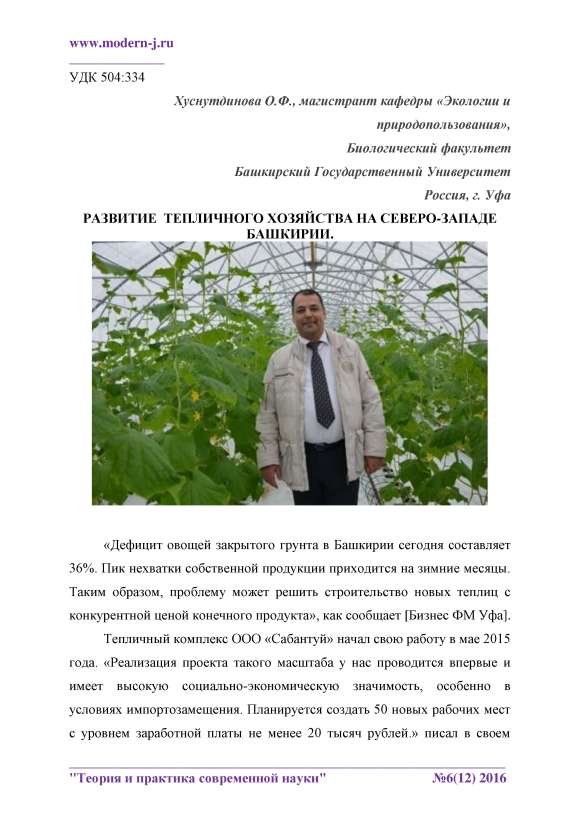 www.modern-j.ru

УДК 504:334

Хуснутдинова О.Ф., магистрант кафедры «Экологии и природопользования»,
Биологический факультет
Башкирский Государственный Университет
Россия, г. Уфа

РАЗВИТИЕ ТЕПЛИЧНОГО ХОЗЯЙСТВА НА СЕВЕРО-ЗАПАДЕ БАШКИРИИ.

«Дефицит овощей закрытого грунта в Башкирии сегодня составляет 36%. Пик нехватки собственной продукции приходится на зимние месяцы. Таким образом, проблему может решить строительство новых теплиц с конкурентной ценой конечного продукта», как сообщает [Бизнес ФМ Уфа].

Тепличный комплекс ООО «Сабантуй» начал свою работу в мае 2015 года. «Реализация проекта такого масштаба у нас проводится впервые и имеет высокую социально-экономическую значимость, особенно в условиях импортозамещения. Планируется создать 50 новых рабочих мест с уровнем заработной платы не менее 20 тысяч рублей.» писал в своем

"Теория и практика современной науки" №6(12) 2016